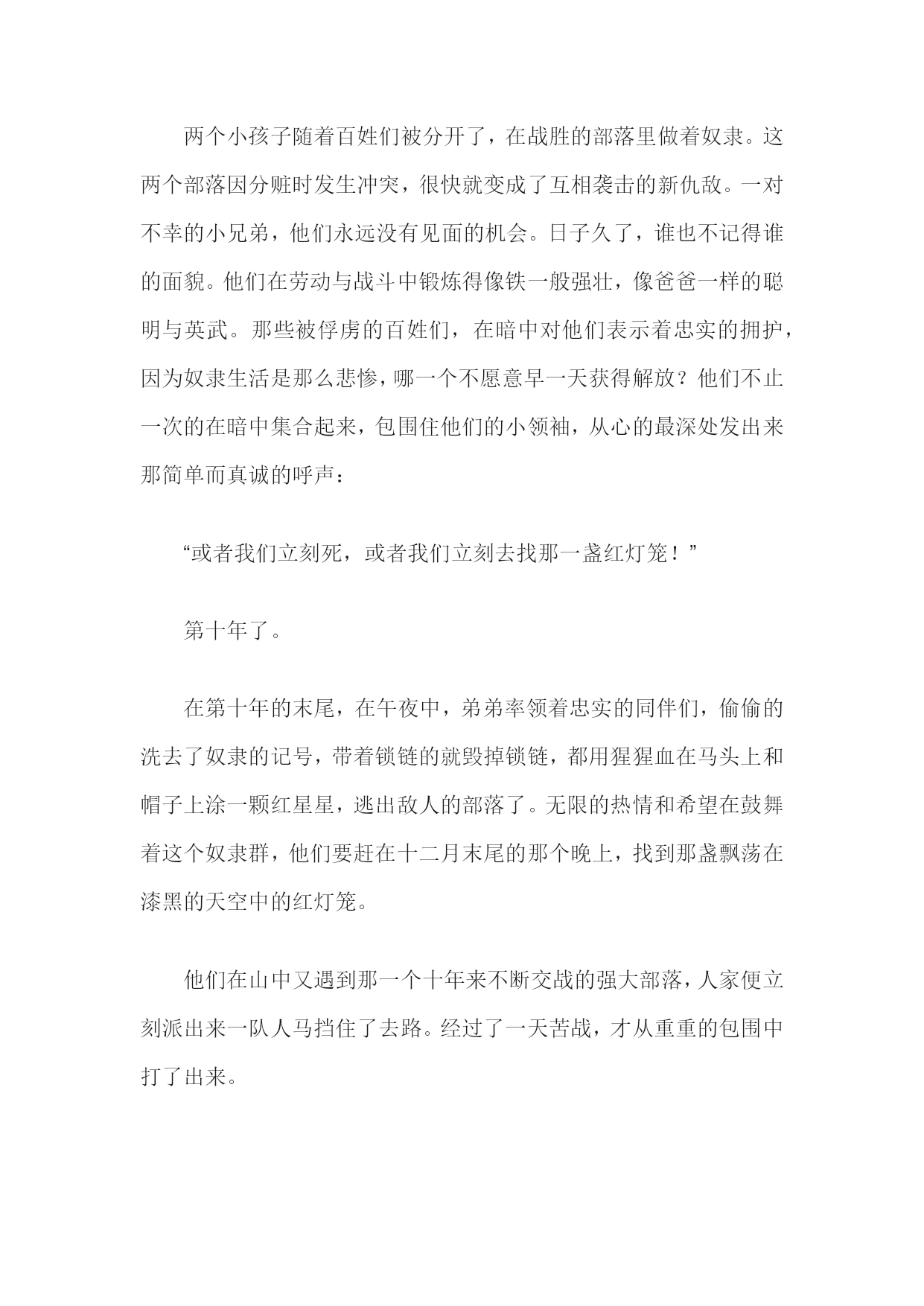 两个小孩子随着百姓们被分开了，在战胜的部落里做着奴隶。这两个部落因分赃时发生冲突，很快就变成了互相袭击的新仇敌。一对不幸的小兄弟，他们永远没有见面的机会。日子久了，谁也不记得谁的面貌。他们在劳动与战斗中锻炼得像铁一般强壮，像爸爸一样的聪明与英武。那些被俘虏的百姓们，在暗中对他们表示着忠实的拥护，因为奴隶生活是那么悲惨，哪一个不愿意早一天获得解放？他们不止一次的在暗中集合起来，包围住他们的小领袖，从心的最深处发出来那简单而真诚的呼声：

“或者我们立刻死，或者我们立刻去找那一盏红灯笼！”

第十年了。

在第十年的末尾，在午夜中，弟弟率领着忠实的同伴们，偷偷的洗去了奴隶的记号，带着锁链的就毁掉锁链，都用猩猩血在马头上和帽子上涂一颗红星星，逃出敌人的部落了。无限的热情和希望在鼓舞着这个奴隶群，他们要赶在十二月末尾的那个晚上，找到那盏飘荡在漆黑的天空中的红灯笼。

他们在山中又遇到那一个十年来不断交战的强大部落，人家便立刻派出来一队人马挡住了去路。经过了一天苦战，才从重重的包围中打了出来。